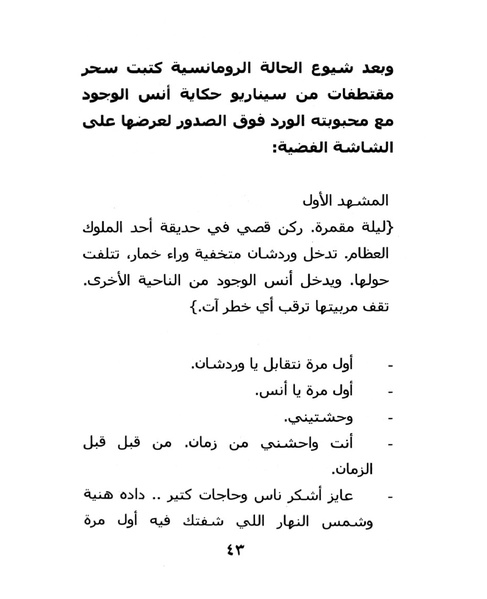 وبعد شيوع الحالة الرومانسية كتبت سحر مقتطفات من سيناريو حكاية أنس الوجود مع محبوبته الورد فوق الصدور لعرضها على الشاشة الفضية:

المشهد الأول
{ليلة مقمرة. ركن قصي في حديقة أحد الملوك العظام. تدخل وردشان متخفية وراء خمار، تتلفت حولها. ويدخل أنس الوجود من الناحية الأخرى. تقف مربيتها ترقب أي خطر آت.}

- أول مرة نتقابل يا وردشان.
- أول مرة يا أنس.
- وحشتيني.
- أنت واحشني من زمان. من قبل قبل الزمان.
- عايز أشكر ناس وحاجات كتير .. داده هنية وشمس النهار اللي شفتك فيه أول مرة

٤٣